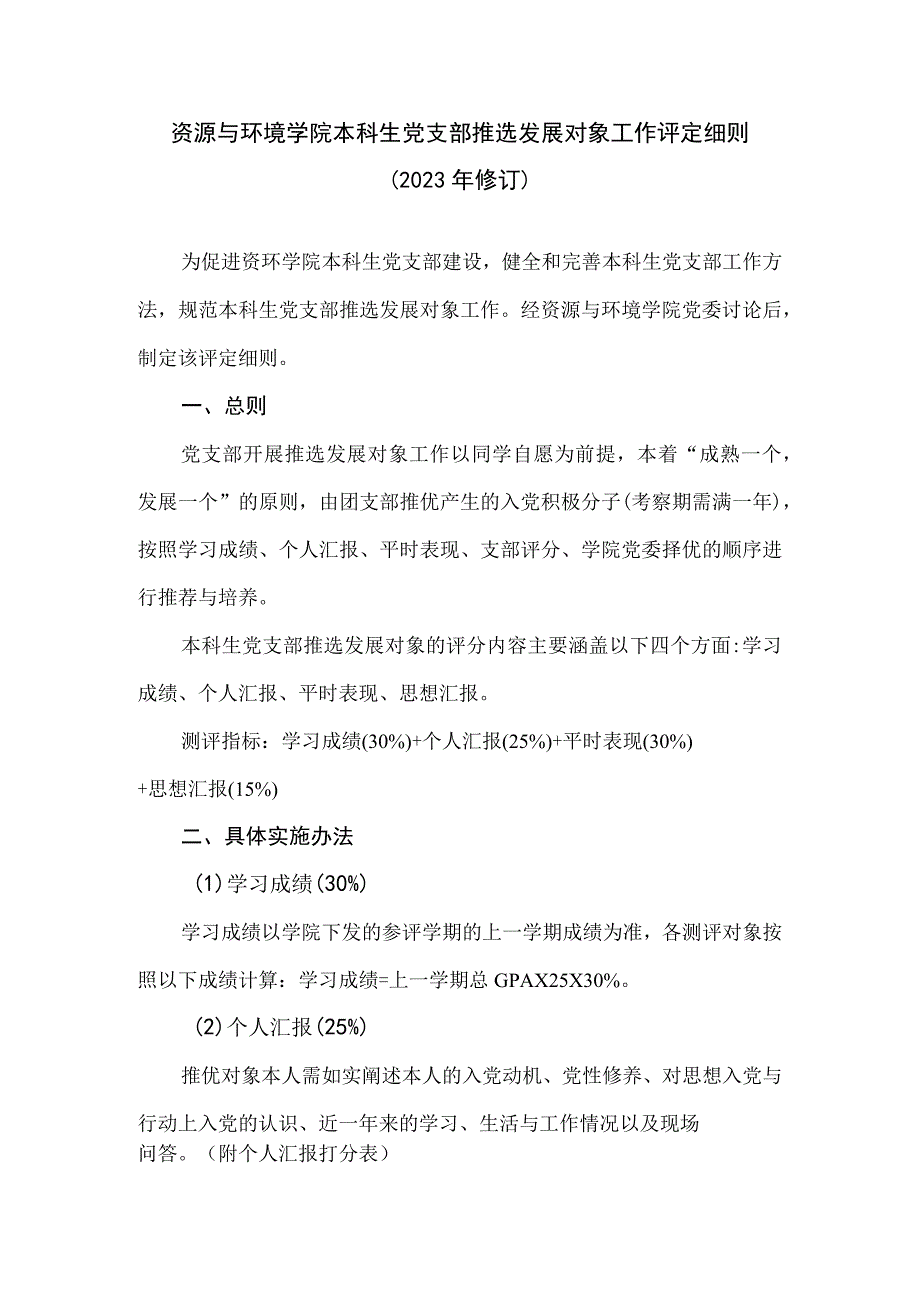 资源与环境学院本科生党支部推选发展对象工作评定细则

（2023年修订）

为促进资环学院本科生党支部建设，健全和完善本科生党支部工作方法，规范本科生党支部推选发展对象工作。经资源与环境学院党委讨论后，制定该评定细则。

一、总则

党支部开展推选发展对象工作以同学自愿为前提，本着“成熟一个，发展一个”的原则，由团支部推优产生的入党积极分子(考察期需满一年)，按照学习成绩、个人汇报、平时表现、支部评分、学院党委择优的顺序进行推荐与培养。

本科生党支部推选发展对象的评分内容主要涵盖以下四个方面:学习成绩、个人汇报、平时表现、思想汇报。

测评指标：学习成绩(30%)+个人汇报(25%)+平时表现(30%)+思想汇报(15%)

二、具体实施办法

(1)学习成绩(30%)

学习成绩以学院下发的参评学期的上一学期成绩为准，各测评对象按照以下成绩计算：学习成绩=上一学期总GPAX25X30%。

(2)个人汇报(25%)

推优对象本人需如实阐述本人的入党动机、党性修养、对思想入党与行动上入党的认识、近一年来的学习、生活与工作情况以及现场问答。（附个人汇报打分表）